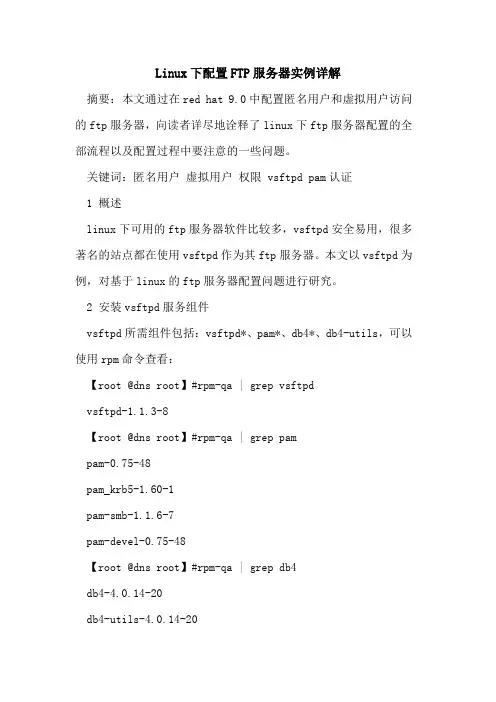 Linux下配置FTP服务器实例详解

摘要：本文通过在red hat 9.0中配置匿名用户和虚拟用户访问的ftp服务器，向读者详尽地诠释了linux下ftp服务器配置的全部流程以及配置过程中要注意的一些问题。

关键词：匿名用户 虚拟用户 权限 vsftpd pam认证

1 概述

linux下可用的ftp服务器软件比较多，vsftpd安全易用，很多著名的站点都在使用vsftpd作为其ftp服务器。本文以vsftpd为例，对基于linux的ftp服务器配置问题进行研究。

2 安装vsftpd服务组件

vsftpd所需组件包括：vsftpd*、pam*、db4*、db4-utils，可以使用rpm命令查看：

【root @dns root】#rpm-qa | grep vsftpd

vsftpd-1.1.3-8

【root @dns root】#rpm-qa | grep pam

pam-0.75-48

pam_krb5-1.60-1

pam-smb-1.1.6-7

pam-devel-0.75-48

【root @dns root】#rpm-qa | grep db4

db4-4.0.14-20

db4-utils-4.0.14-20